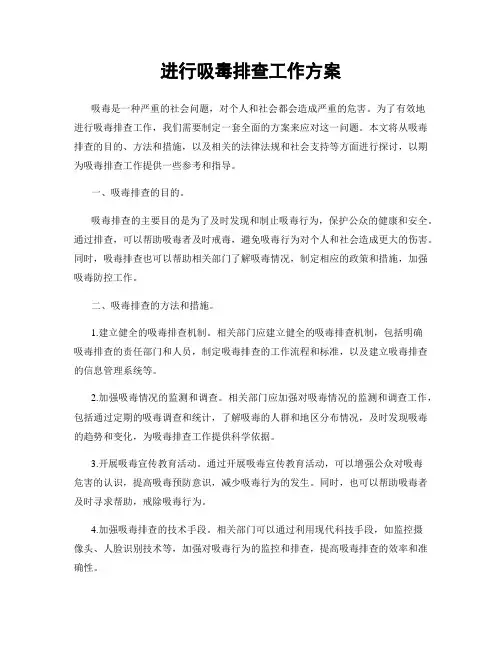 进行吸毒排查工作方案

吸毒是一种严重的社会问题，对个人和社会都会造成严重的危害。为了有效地进行吸毒排查工作，我们需要制定一套全面的方案来应对这一问题。本文将从吸毒排查的目的、方法和措施，以及相关的法律法规和社会支持等方面进行探讨，以期为吸毒排查工作提供一些参考和指导。

一、吸毒排查的目的。

吸毒排查的主要目的是为了及时发现和制止吸毒行为，保护公众的健康和安全。通过排查，可以帮助吸毒者及时戒毒，避免吸毒行为对个人和社会造成更大的伤害。同时，吸毒排查也可以帮助相关部门了解吸毒情况，制定相应的政策和措施，加强吸毒防控工作。

二、吸毒排查的方法和措施。

1.建立健全的吸毒排查机制。相关部门应建立健全的吸毒排查机制，包括明确吸毒排查的责任部门和人员，制定吸毒排查的工作流程和标准，以及建立吸毒排查的信息管理系统等。

2.加强吸毒情况的监测和调查。相关部门应加强对吸毒情况的监测和调查工作，包括通过定期的吸毒调查和统计，了解吸毒的人群和地区分布情况，及时发现吸毒的趋势和变化，为吸毒排查工作提供科学依据。

3.开展吸毒宣传教育活动。通过开展吸毒宣传教育活动，可以增强公众对吸毒危害的认识，提高吸毒预防意识，减少吸毒行为的发生。同时，也可以帮助吸毒者及时寻求帮助，戒除吸毒行为。

4.加强吸毒排查的技术手段。相关部门可以通过利用现代科技手段，如监控摄像头、人脸识别技术等，加强对吸毒行为的监控和排查，提高吸毒排查的效率和准确性。